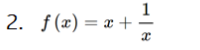 2. $f(x) = x + \frac{1}{x}$